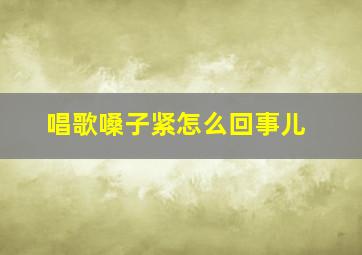 唱歌嗓子紧怎么回事儿